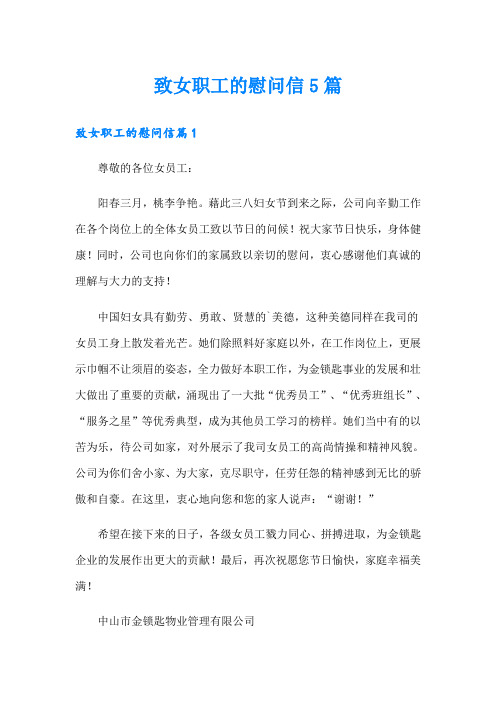 致女职工的慰问信5篇

致女职工的慰问信篇1

尊敬的各位女员工：

阳春三月，桃李争艳。藉此三八妇女节到来之际，公司向辛勤工作在各个岗位上的全体女员工致以节日的问候！祝大家节日快乐，身体健康！同时，公司也向你们的家属致以亲切的慰问，衷心感谢他们真诚的理解与大力的支持！

中国妇女具有勤劳、勇敢、贤慧的`美德，这种美德同样在我司的女员工身上散发着光芒。她们除照料好家庭以外，在工作岗位上，更展示巾帼不让须眉的姿态，全力做好本职工作，为金锁匙事业的发展和壮大做出了重要的贡献，涌现出了一大批“优秀员工”、“优秀班组长”、“服务之星”等优秀典型，成为其他员工学习的榜样。她们当中有的以苦为乐，待公司如家，对外展示了我司女员工的高尚情操和精神风貌。公司为你们舍小家、为大家，克尽职守，任劳任怨的精神感到无比的骄傲和自豪。在这里，衷心地向您和您的家人说声：“谢谢！”

希望在接下来的日子，各级女员工戮力同心、拼搏进取，为金锁匙企业的发展作出更大的贡献！最后，再次祝愿您节日愉快，家庭幸福美满！

中山市金锁匙物业管理有限公司